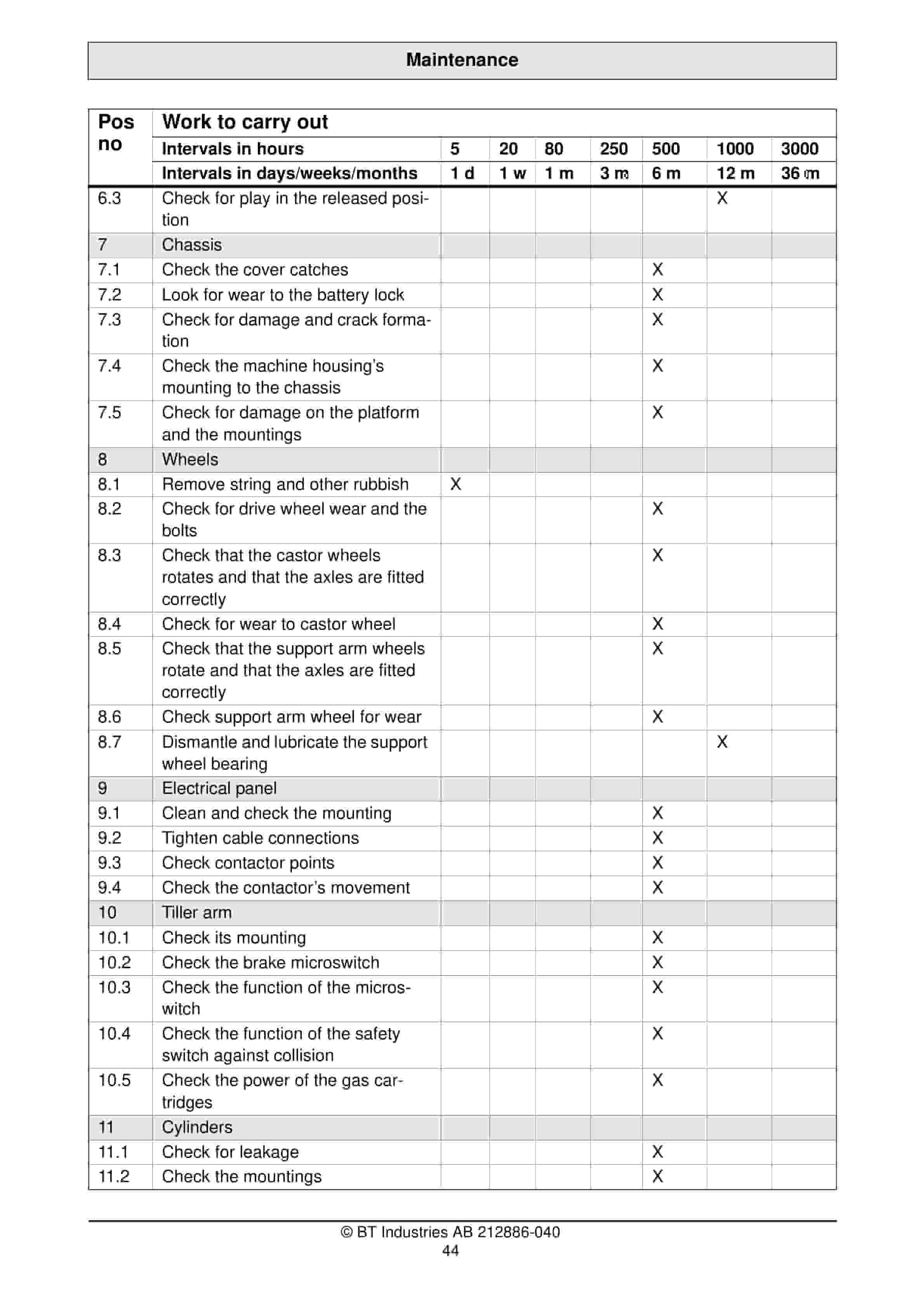 Maintenance

| Pos no | Work to carry out | | | | | | | |
|---|---|---|---|---|---|---|---|---|
| | Intervals in hours | 5 | 20 | 80 | 250 | 500 | 1000 | 3000 |
| | Intervals in days/weeks/months | 1 d | 1 w | 1 m | 3 m | 6 m | 12 m | 36 m |
| 6.3 | Check for play in the released position | | | | | | X | |
| 7 | Chassis | | | | | | | |
| 7.1 | Check the cover catches | | | | | X | | |
| 7.2 | Look for wear to the battery lock | | | | | X | | |
| 7.3 | Check for damage and crack formation | | | | | X | | |
| 7.4 | Check the machine housing's mounting to the chassis | | | | | X | | |
| 7.5 | Check for damage on the platform and the mountings | | | | | X | | |
| 8 | Wheels | | | | | | | |
| 8.1 | Remove string and other rubbish | X | | | | | | |
| 8.2 | Check for drive wheel wear and the bolts | | | | | X | | |
| 8.3 | Check that the castor wheels rotates and that the axles are fitted correctly | | | | | X | | |
| 8.4 | Check for wear to castor wheel | | | | | X | | |
| 8.5 | Check that the support arm wheels rotate and that the axles are fitted correctly | | | | | X | | |
| 8.6 | Check support arm wheel for wear | | | | | X | | |
| 8.7 | Dismantle and lubricate the support wheel bearing | | | | | | X | |
| 9 | Electrical panel | | | | | | | |
| 9.1 | Clean and check the mounting | | | | | X | | |
| 9.2 | Tighten cable connections | | | | | X | | |
| 9.3 | Check contactor points | | | | | X | | |
| 9.4 | Check the contactor's movement | | | | | X | | |
| 10 | Tiller arm | | | | | | | |
| 10.1 | Check its mounting | | | | | X | | |
| 10.2 | Check the brake microswitch | | | | | X | | |
| 10.3 | Check the function of the microswitch | | | | | X | | |
| 10.4 | Check the function of the safety switch against collision | | | | | X | | |
| 10.5 | Check the power of the gas cartridges | | | | | X | | |
| 11 | Cylinders | | | | | | | |
| 11.1 | Check for leakage | | | | | X | | |
| 11.2 | Check the mountings | | | | | X | | |

© BT Industries AB 212886-040
44